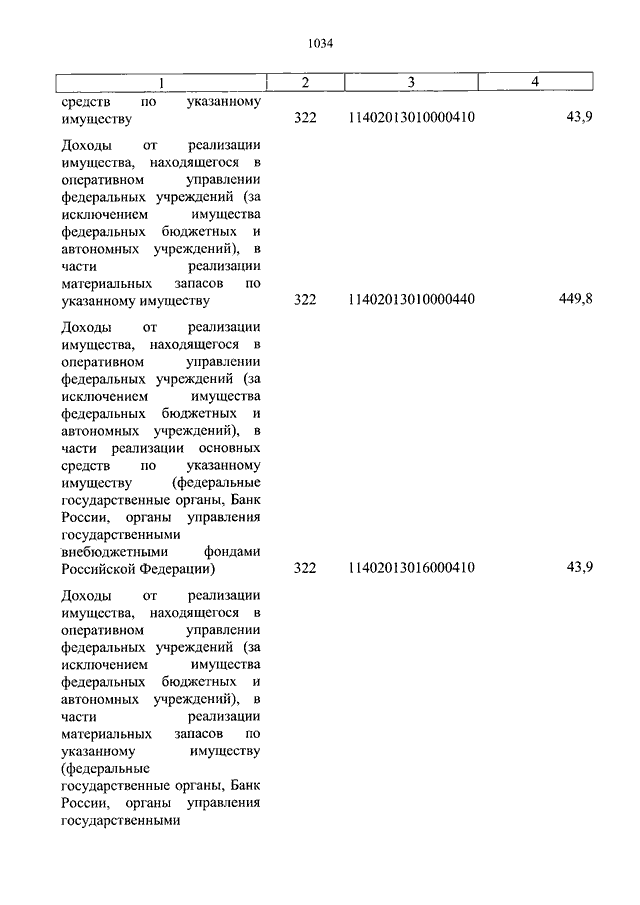 1034

| 1 | 2 | 3 | 4 |
|---|---|---|---|
| средств по указанному имуществу | 322 | 11402013010000410 | 43,9 |
| Доходы от реализации имущества, находящегося в оперативном управлении федеральных учреждений (за исключением имущества федеральных бюджетных и автономных учреждений), в части реализации материальных запасов по указанному имуществу | 322 | 11402013010000440 | 449,8 |
| Доходы от реализации имущества, находящегося в оперативном управлении федеральных учреждений (за исключением имущества федеральных бюджетных и автономных учреждений), в части реализации основных средств по указанному имуществу (федеральные государственные органы, Банк России, органы управления государственными внебюджетными фондами Российской Федерации) | 322 | 11402013016000410 | 43,9 |
| Доходы от реализации имущества, находящегося в оперативном управлении федеральных учреждений (за исключением имущества федеральных бюджетных и автономных учреждений), в части реализации материальных запасов по указанному имуществу (федеральные государственные органы, Банк России, органы управления государственными | | | |